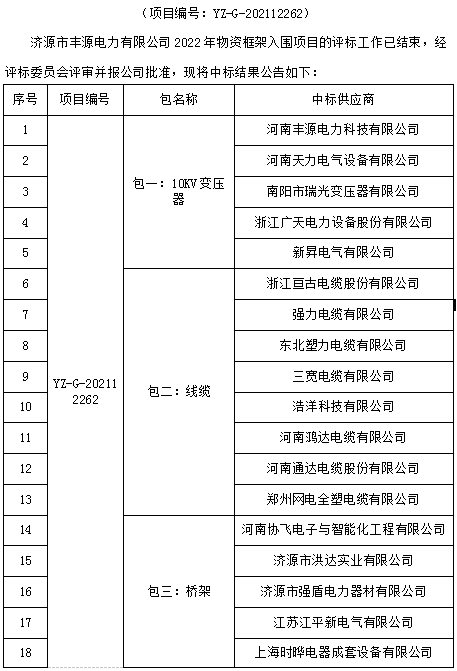 （项目编号：YZ-G-202112262）

济源市丰源电力有限公司 2022 年物资框架入围项目的评标工作已结束，经评标委员会评审并报公司批准，现将中标结果公告如下：

| 序号 | 项目编号 | 包名称 | 中标供应商 |
|---|---|---|---|
| 1 | YZ-G-202112262 | 包一：10KV 变压器 | 河南丰源电力科技有限公司 |
| 2 | | | 河南天力电气设备有限公司 |
| 3 | | | 南阳市瑞光变压器有限公司 |
| 4 | | | 浙江广天电力设备股份有限公司 |
| 5 | | | 新昇电气有限公司 |
| 6 | | 包二：线缆 | 浙江亘古电缆股份有限公司 |
| 7 | | | 强力电缆有限公司 |
| 8 | | | 东北塑力电缆有限公司 |
| 9 | | | 三宽电缆有限公司 |
| 10 | | | 浩洋科技有限公司 |
| 11 | | | 河南鸿达电缆有限公司 |
| 12 | | | 河南通达电缆股份有限公司 |
| 13 | | | 郑州网电全塑电缆有限公司 |
| 14 | | 包三：桥架 | 河南协飞电子与智能化工程有限公司 |
| 15 | | | 济源市洪达实业有限公司 |
| 16 | | | 济源市强盾电力器材有限公司 |
| 17 | | | 江苏江平新电气有限公司 |
| 18 | | | 上海时晔电器成套设备有限公司 |